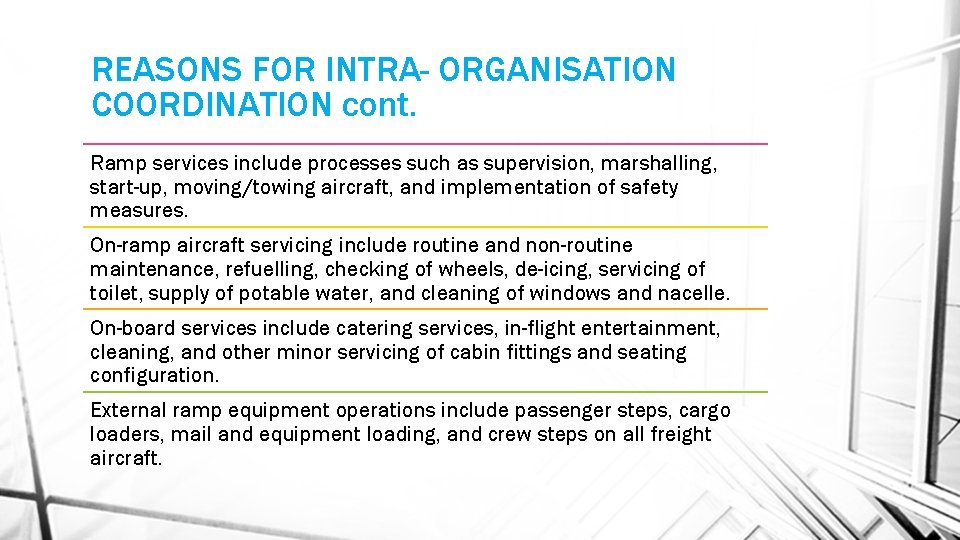 REASONS FOR INTRA- ORGANISATION COORDINATION cont.

Ramp services include processes such as supervision, marshalling, start-up, moving/towing aircraft, and implementation of safety measures.

On-ramp aircraft servicing include routine and non-routine maintenance, refuelling, checking of wheels, de-icing, servicing of toilet, supply of potable water, and cleaning of windows and nacelle.

On-board services include catering services, in-flight entertainment, cleaning, and other minor servicing of cabin fittings and seating configuration.

External ramp equipment operations include passenger steps, cargo loaders, mail and equipment loading, and crew steps on all freight aircraft.